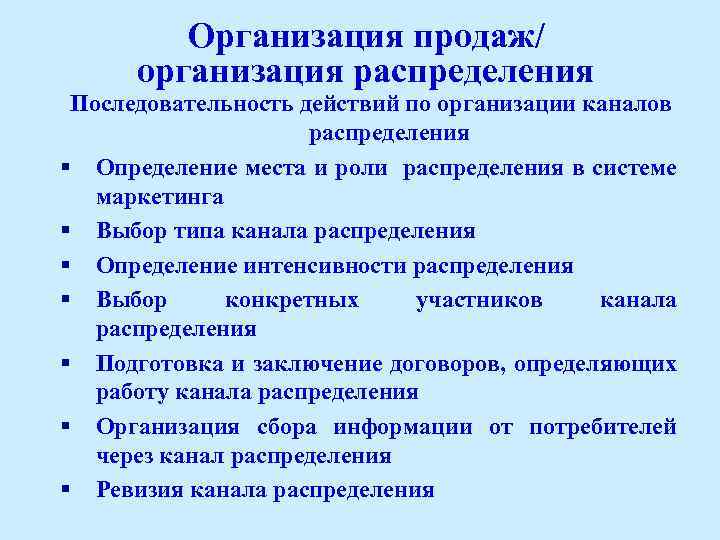 Организация продаж/ организация распределения

Последовательность действий по организации каналов распределения

▪ Определение места и роли распределения в системе маркетинга
▪ Выбор типа канала распределения
▪ Определение интенсивности распределения
▪ Выбор конкретных участников канала распределения
▪ Подготовка и заключение договоров, определяющих работу канала распределения
▪ Организация сбора информации от потребителей через канал распределения
▪ Ревизия канала распределения